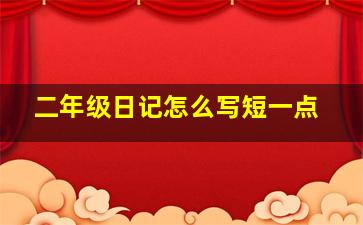 二年级日记怎么写短一点